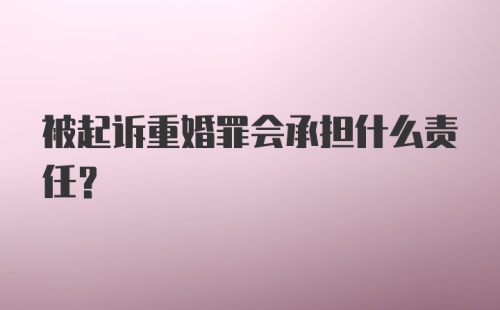 被起诉重婚罪会承担什么责任?